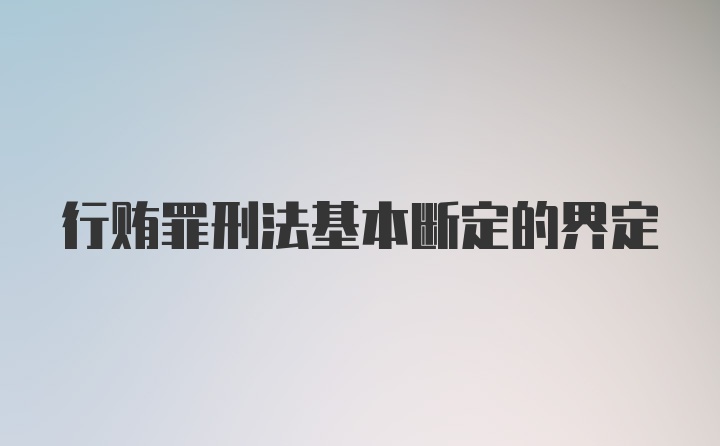 行贿罪刑法基本断定的界定